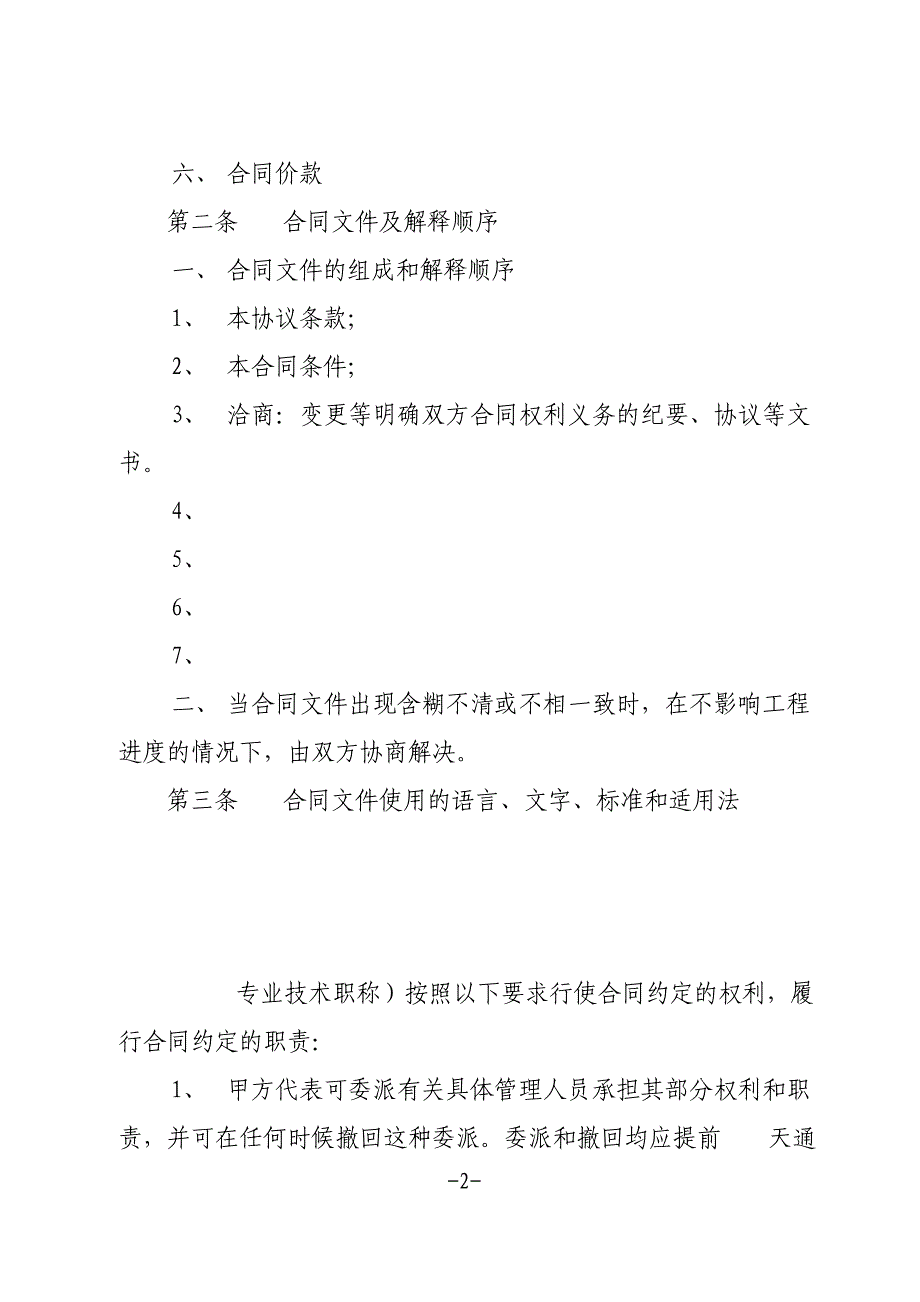 六、 合同价款

第二条　　合同文件及解释顺序

一、 合同文件的组成和解释顺序

1、　本协议条款;

2、　本合同条件;

3、　洽商：变更等明确双方合同权利义务的纪要、协议等文书。

4、

5、

6、

7、

二、 当合同文件出现含糊不清或不相一致时，在不影响工程进度的情况下，由双方协商解决。

第三条　　合同文件使用的语言、文字、标准和适用法

专业技术职称）按照以下要求行使合同约定的权利，履行合同约定的职责:

1、　甲方代表可委派有关具体管理人员承担其部分权利和职责，并可在任何时候撤回这种委派。委派和撤回均应提前　　天通

-2-